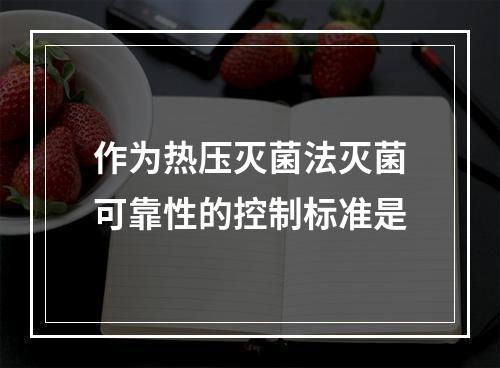 作为热压灭菌法灭菌可靠性的控制标准是